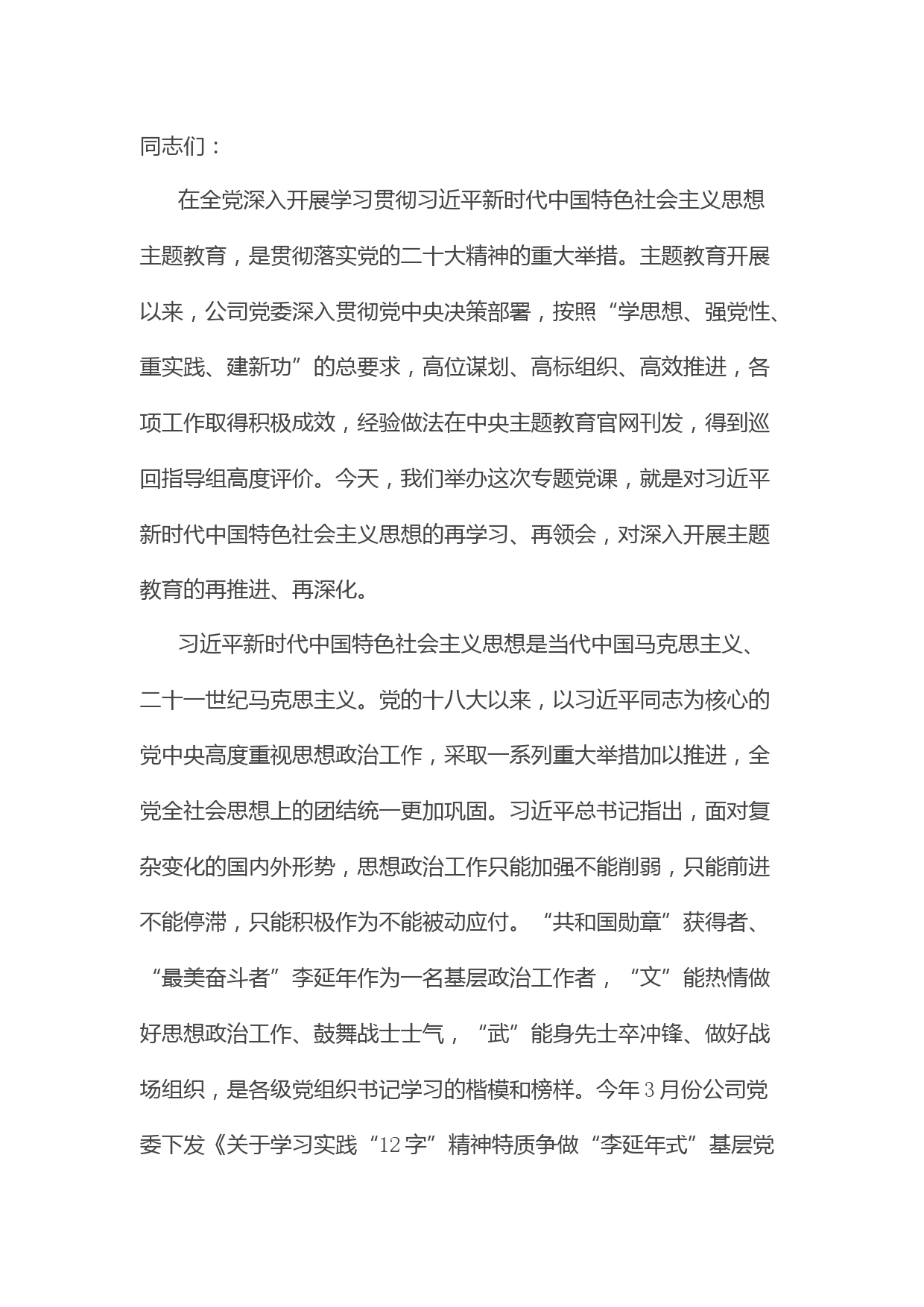 同志们：

在全党深入开展学习贯彻习近平新时代中国特色社会主义思想主题教育，是贯彻落实党的二十大精神的重大举措。主题教育开展以来，公司党委深入贯彻党中央决策部署，按照“学思想、强党性、重实践、建新功”的总要求，高位谋划、高标组织、高效推进，各项工作取得积极成效，经验做法在中央主题教育官网刊发，得到巡回指导组高度评价。今天，我们举办这次专题党课，就是对习近平新时代中国特色社会主义思想的再学习、再领会，对深入开展主题教育的再推进、再深化。

习近平新时代中国特色社会主义思想是当代中国马克思主义、二十一世纪马克思主义。党的十八大以来，以习近平同志为核心的党中央高度重视思想政治工作，采取一系列重大举措加以推进，全党全社会思想上的团结统一更加巩固。习近平总书记指出，面对复杂变化的国内外形势，思想政治工作只能加强不能削弱，只能前进不能停滞，只能积极作为不能被动应付。“共和国勋章”获得者、“最美奋斗者”李延年作为一名基层政治工作者，“文”能热情做好思想政治工作、鼓舞战士士气，“武”能身先士卒冲锋、做好战场组织，是各级党组织书记学习的楷模和榜样。今年3月份公司党委下发《关于学习实践“12字”精神特质争做“李延年式”基层党